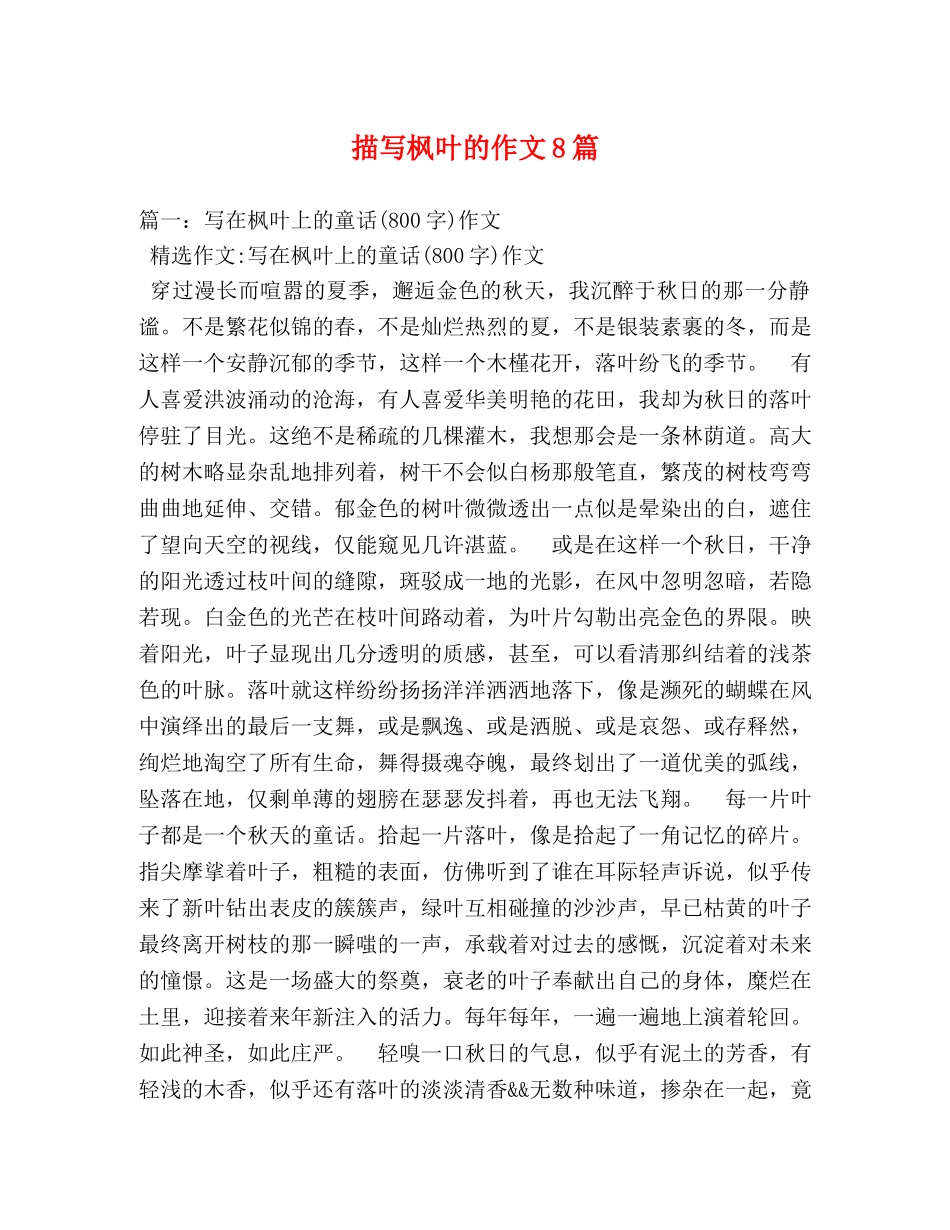 描写枫叶的作文8篇

篇一：写在枫叶上的童话(800字)作文

精选作文:写在枫叶上的童话(800字)作文

穿过漫长而喧嚣的夏季，邂逅金色的秋天，我沉醉于秋日的那一分静谧。不是繁花似锦的春，不是灿烂热烈的夏，不是银装素裹的冬，而是这样一个安静沉郁的季节，这样一个木槿花开，落叶纷飞的季节。 有人喜爱洪波涌动的沧海，有人喜爱华美明艳的花田，我却为秋日的落叶停驻了目光。这绝不是稀疏的几棵灌木，我想那会是一条林荫道。高大的树木略显杂乱地排列着，树干不会似白杨那般笔直，繁茂的树枝弯弯曲曲地延伸、交错。郁金色的树叶微微透出一点似是晕染出的白，遮住了望向天空的视线，仅能窥见几许湛蓝。 或是在这样一个秋日，干净的阳光透过枝叶间的缝隙，斑驳成一地的光影，在风中忽明忽暗，若隐若现。白金色的光芒在枝叶间路动着，为叶片勾勒出亮金色的界限。映着阳光，叶子显现出几分透明的质感，甚至，可以看清那纠结着的浅茶色的叶脉。落叶就这样纷纷扬扬洋洋洒洒地落下，像是濒死的蝴蝶在风中演绎出的最后一支舞，或是飘逸、或是洒脱、或是哀怨、或存释然，绚烂地淘空了所有生命，舞得摄魂夺魄，最终划出了一道优美的弧线，坠落在地，仅剩单薄的翅膀在瑟瑟发抖着，再也无法飞翔。 每一片叶子都是一个秋天的童话。拾起一片落叶，像是拾起了一角记忆的碎片。指尖摩挲着叶子，粗糙的表面，仿佛听到了谁在耳际轻声诉说，似乎传来了新叶钻出表皮的簇簇声，绿叶互相碰撞的沙沙声，早已枯黄的叶子最终离开树枝的那一瞬嗤的一声，承载着对过去的感慨，沉淀着对未来的憧憬。这是一场盛大的祭奠，衰老的叶子奉献出自己的身体，糜烂在土里，迎接着来年新注入的活力。每年每年，一遍一遍地上演着轮回。如此神圣，如此庄严。 轻嗅一口秋日的气息，似乎有泥土的芳香，有轻浅的木香，似乎还有落叶的淡淡清香&&无数种味道，掺杂在一起，竟